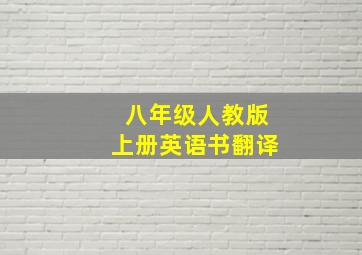 八年级人教版
上册英语书翻译